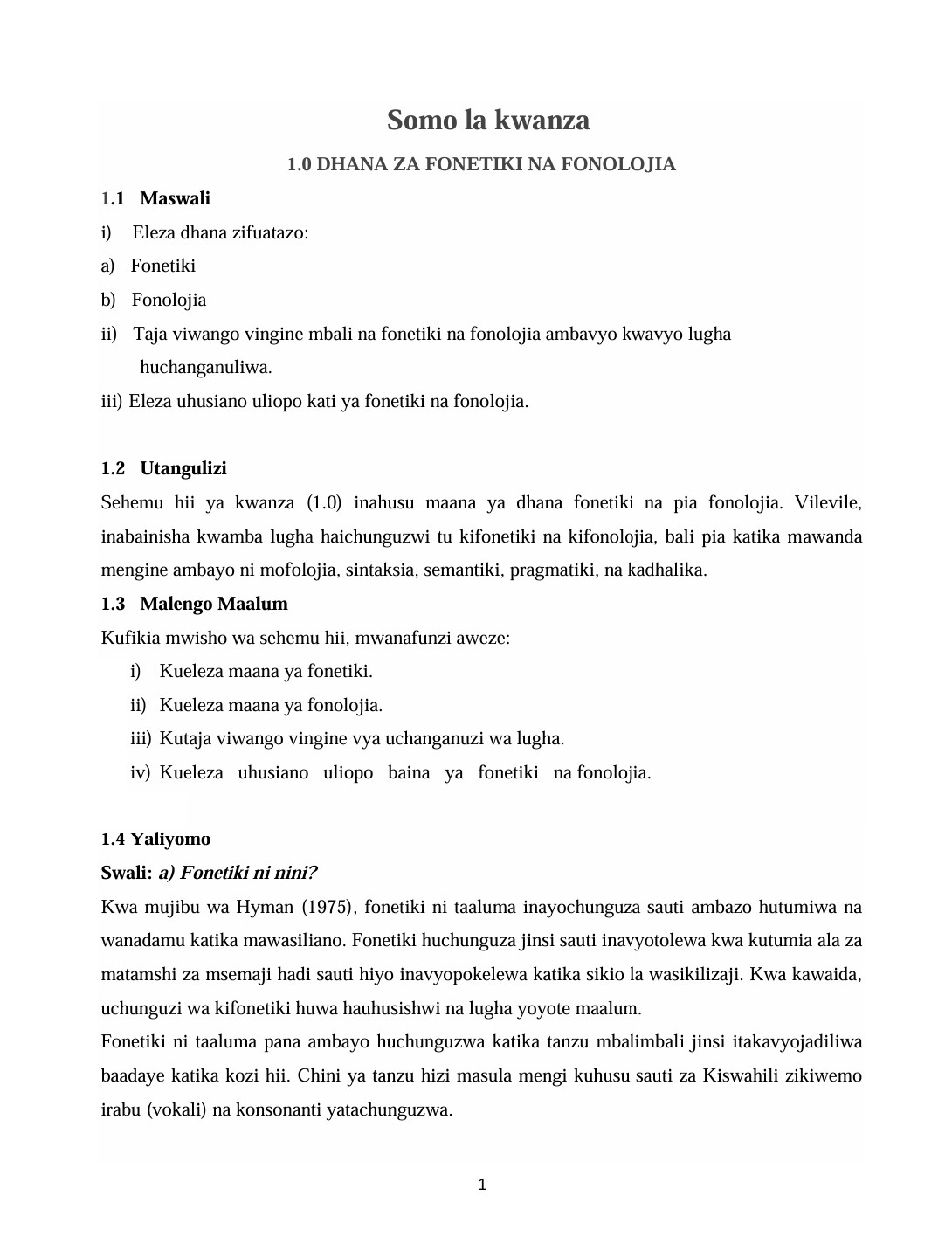 Somo la kwanza

1.0 DHANA ZA FONETIKI NA FONOLOJIA

1.1 Maswali

i) Eleza dhana zifuatazo:

a) Fonetiki

b) Fonolojia

ii) Taja viwango vingine mbali na fonetiki na fonolojia ambavyo kwavyo lugha huchanganuliwa.

iii) Eleza uhusiano uliopo kati ya fonetiki na fonolojia.

1.2 Utangulizi

Sehemu hii ya kwanza (1.0) inahusu maana ya dhana fonetiki na pia fonolojia. Vilevile, inabainisha kwamba lugha haichunguzwi tu kifonetiki na kifonolojia, bali pia katika mawanda mengine ambayo ni mofolojia, sintaksia, semantiki, pragmatiki, na kadhalika.

1.3 Malengo Maalum

Kufikia mwisho wa sehemu hii, mwanafunzi aweze:

i) Kueleza maana ya fonetiki.

ii) Kueleza maana ya fonolojia.

iii) Kutaja viwango vingine vya uchanganuzi wa lugha.

iv) Kueleza uhusiano uliopo baina ya fonetiki na fonolojia.

1.4 Yaliyomo

Swali: a) Fonetiki ni nini?

Kwa mujibu wa Hyman (1975), fonetiki ni taaluma inayochunguza sauti ambazo hutumiwa na wanadamu katika mawasiliano. Fonetiki huchunguza jinsi sauti inavyotolewa kwa kutumia ala za matamshi za msemaji hadi sauti hiyo inavyopokelewa katika sikio la wasikilizaji. Kwa kawaida, uchunguzi wa kifonetiki huwa hauhusishwi na lugha yoyote maalum.

Fonetiki ni taaluma pana ambayo huchunguzwa katika tanzu mbalimbali jinsi itakavyojadiliwa baadaye katika kozi hii. Chini ya tanzu hizi masula mengi kuhusu sauti za Kiswahili zikiwemo irabu (vokali) na konsonanti yatachunguzwa.

1